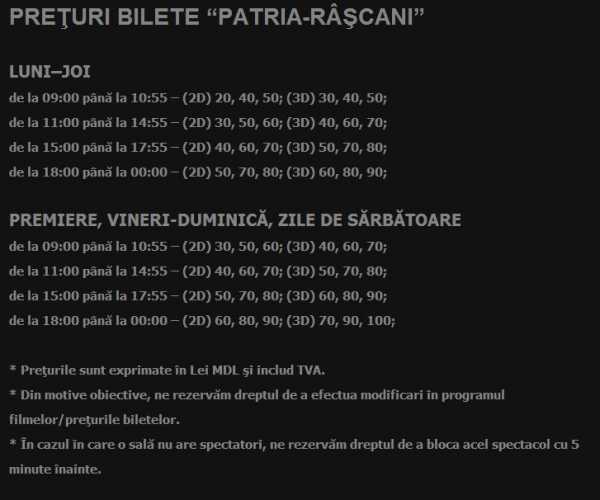 PREŢURI BILETE “PATRIA-RÂŞCANI”

LUNI–JOI
de la 09:00 până la 10:55 – (2D) 20, 40, 50; (3D) 30, 40, 50;
de la 11:00 până la 14:55 – (2D) 30, 50, 60; (3D) 40, 60, 70;
de la 15:00 până la 17:55 – (2D) 40, 60, 70; (3D) 50, 70, 80;
de la 18:00 până la 00:00 – (2D) 50, 70, 80; (3D) 60, 80, 90;

PREMIERE, VINERI-DUMINICĂ, ZILE DE SĂRBĂTOARE
de la 09:00 până la 10:55 – (2D) 30, 50, 60; (3D) 40, 60, 70;
de la 11:00 până la 14:55 – (2D) 40, 60, 70; (3D) 50, 70, 80;
de la 15:00 până la 17:55 – (2D) 50, 70, 80; (3D) 60, 80, 90;
de la 18:00 până la 00:00 – (2D) 60, 80, 90; (3D) 70, 90, 100;

* Preţurile sunt exprimate în Lei MDL şi includ TVA.
* Din motive obiective, ne rezervăm dreptul de a efectua modificari în programul filmelor/preţurile biletelor.
* În cazul în care o sală nu are spectatori, ne rezervăm dreptul de a bloca acel spectacol cu 5 minute înainte.